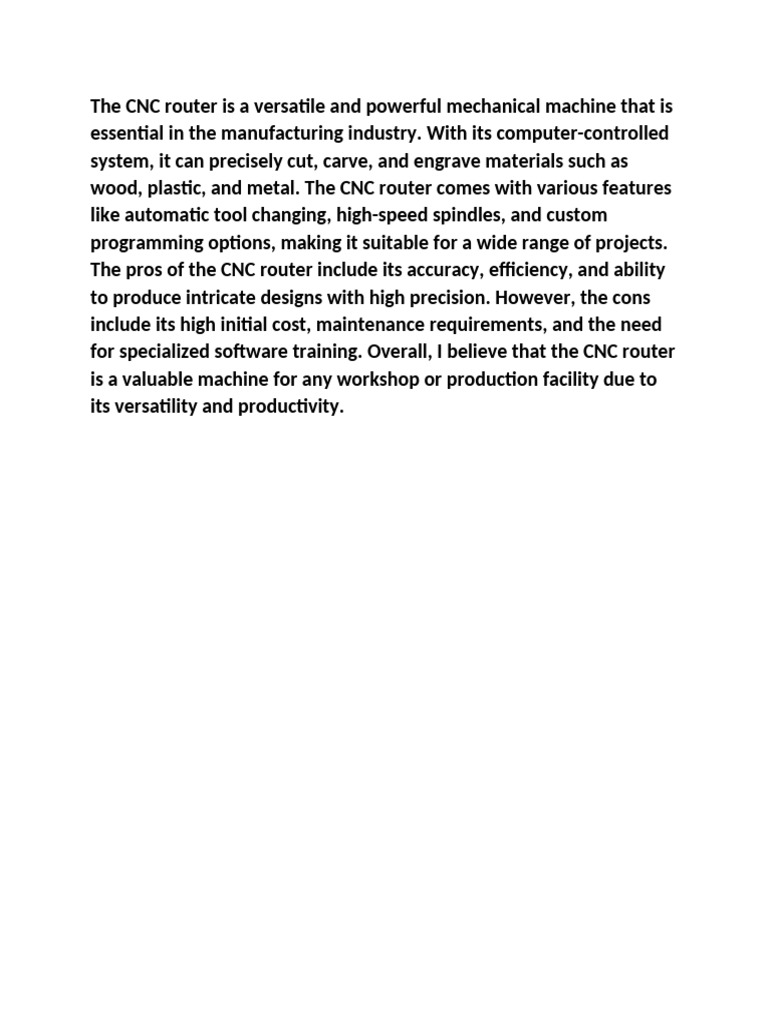 The CNC router is a versatile and powerful mechanical machine that is essential in the manufacturing industry. With its computer-controlled system, it can precisely cut, carve, and engrave materials such as wood, plastic, and metal. The CNC router comes with various features like automatic tool changing, high-speed spindles, and custom programming options, making it suitable for a wide range of projects. The pros of the CNC router include its accuracy, efficiency, and ability to produce intricate designs with high precision. However, the cons include its high initial cost, maintenance requirements, and the need for specialized software training. Overall, I believe that the CNC router is a valuable machine for any workshop or production facility due to its versatility and productivity.